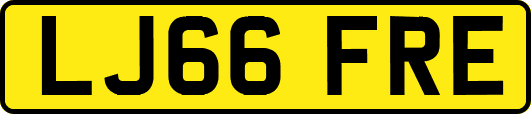 LJ66 FRE